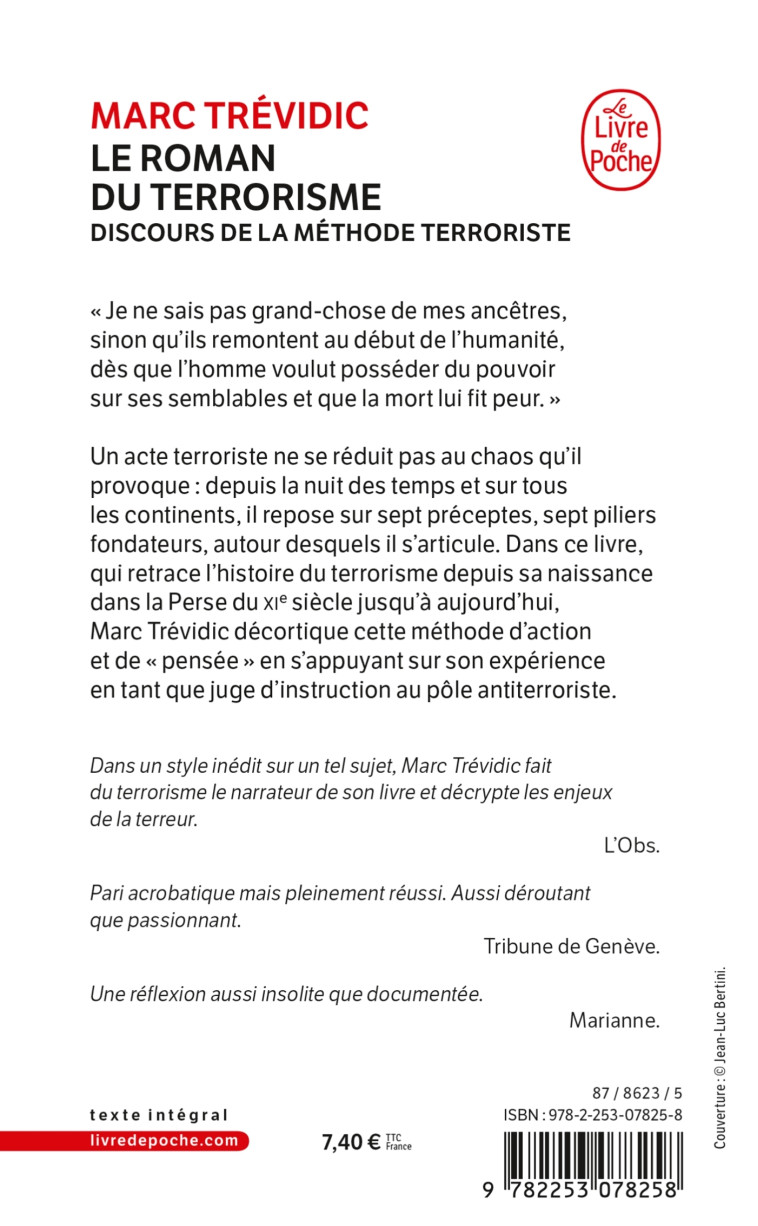 MARC TRÉVIDIC
LE ROMAN DU TERRORISME
DISCOURS DE LA MÉTHODE TERRORISTE

Le Livre de Poche

« Je ne sais pas grand-chose de mes ancêtres, sinon qu'ils remontent au début de l'humanité, dès que l'homme voulut posséder du pouvoir sur ses semblables et que la mort lui fit peur. »

Un acte terroriste ne se réduit pas au chaos qu'il provoque : depuis la nuit des temps et sur tous les continents, il repose sur sept préceptes, sept piliers fondateurs, autour desquels il s'articule. Dans ce livre, qui retrace l'histoire du terrorisme depuis sa naissance dans la Perse du XIe siècle jusqu'à aujourd'hui, Marc Trévidic décortique cette méthode d'action et de « pensée » en s'appuyant sur son expérience en tant que juge d'instruction au pôle antiterroriste.

Dans un style inédit sur un tel sujet, Marc Trévidic fait du terrorisme le narrateur de son livre et décrypte les enjeux de la terreur.
L'Obs.

Pari acrobatique mais pleinement réussi. Aussi déroutant que passionnant.
Tribune de Genève.

Une réflexion aussi insolite que documentée.
Marianne.

Couverture : © Jean-Luc Bertini.

texte intégral
livredepoche.com

7,40 € TTC France

87 / 8623 / 5
ISBN : 978-2-253-07825-8

9 782253 078258